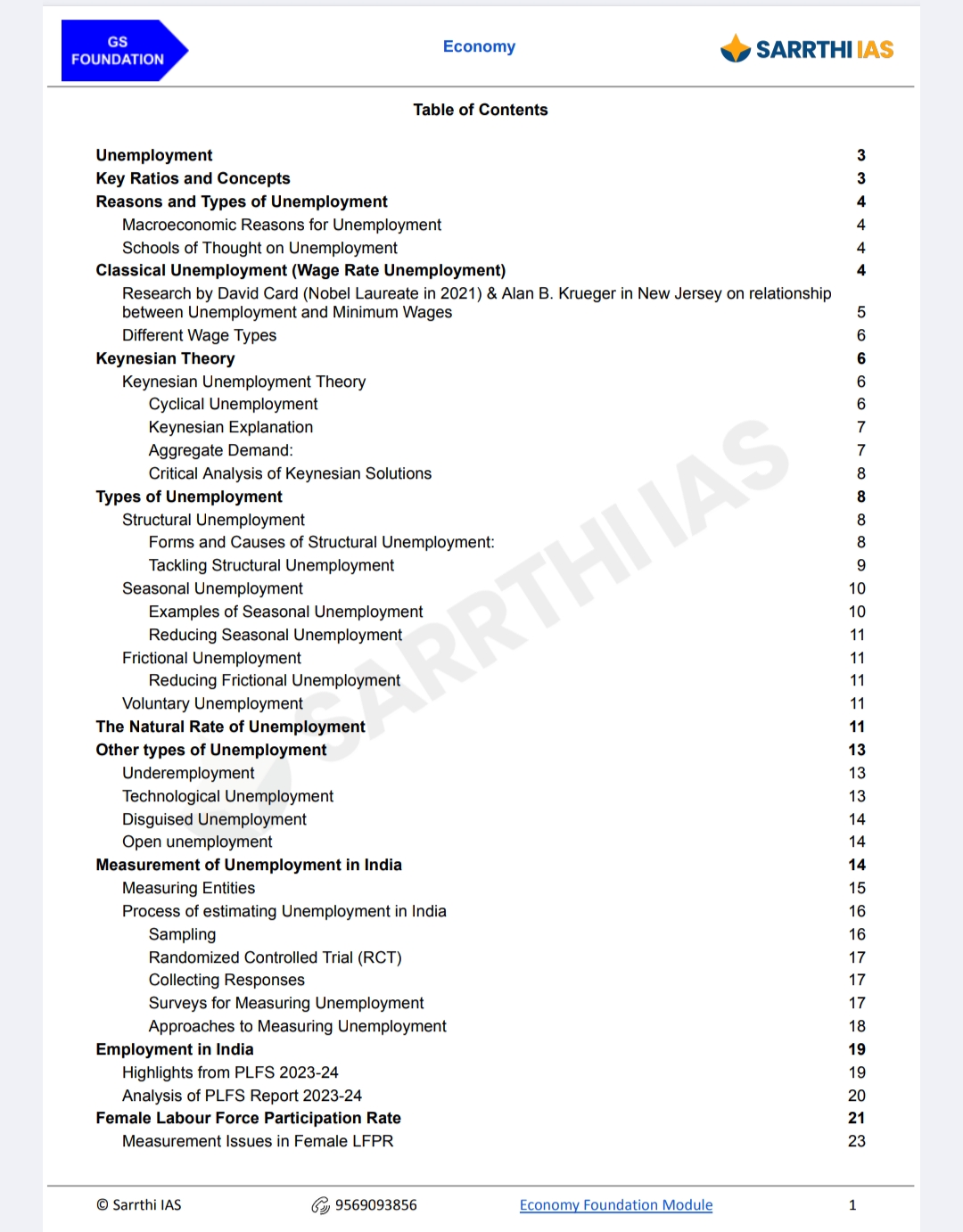 GS FOUNDATION

Economy

SARRTHI IAS

Table of Contents

Unemployment 3
Key Ratios and Concepts 3
Reasons and Types of Unemployment 4
Macroeconomic Reasons for Unemployment 4
Schools of Thought on Unemployment 4
Classical Unemployment (Wage Rate Unemployment) 4
Research by David Card (Nobel Laureate in 2021) & Alan B. Krueger in New Jersey on relationship between Unemployment and Minimum Wages 5
Different Wage Types 6
Keynesian Theory 6
Keynesian Unemployment Theory 6
Cyclical Unemployment 6
Keynesian Explanation 7
Aggregate Demand: 7
Critical Analysis of Keynesian Solutions 8
Types of Unemployment 8
Structural Unemployment 8
Forms and Causes of Structural Unemployment: 8
Tackling Structural Unemployment 9
Seasonal Unemployment 10
Examples of Seasonal Unemployment 10
Reducing Seasonal Unemployment 11
Frictional Unemployment 11
Reducing Frictional Unemployment 11
Voluntary Unemployment 11
The Natural Rate of Unemployment 11
Other types of Unemployment 13
Underemployment 13
Technological Unemployment 13
Disguised Unemployment 14
Open unemployment 14
Measurement of Unemployment in India 14
Measuring Entities 15
Process of estimating Unemployment in India 16
Sampling 16
Randomized Controlled Trial (RCT) 17
Collecting Responses 17
Surveys for Measuring Unemployment 17
Approaches to Measuring Unemployment 18
Employment in India 19
Highlights from PLFS 2023-24 19
Analysis of PLFS Report 2023-24 20
Female Labour Force Participation Rate 21
Measurement Issues in Female LFPR 23

SARRTHI IAS

© Sarrthi IAS 9569093856 Economy Foundation Module 1